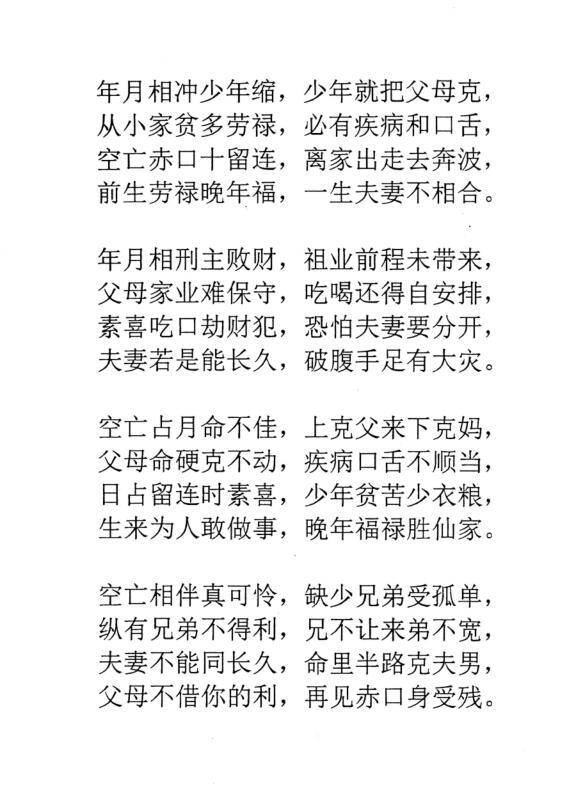 年月相冲少年缩，少年就把父母克，
从小家贫多劳禄，必有疾病和口舌，
空亡赤口十留连，离家出走去奔波，
前生劳禄晚年福，一生夫妻不相合。

年月相刑主败财，祖业前程未带来，
父母家业难保守，吃喝还得自安排，
素喜吃口劫财犯，恐怕夫妻要分开，
夫妻若是能长久，破腹手足有大灾。

空亡占月命不佳，上克父来下克妈，
父母命硬克不动，疾病口舌不顺当，
日占留连时素喜，少年贫苦少衣粮，
生来为人敢做事，晚年福禄胜仙家。

空亡相伴真可怜，缺少兄弟受孤单，
纵有兄弟不得利，兄不让来弟不宽，
夫妻不能同长久，命里半路克夫男，
父母不借你的利，再见赤口身受残。